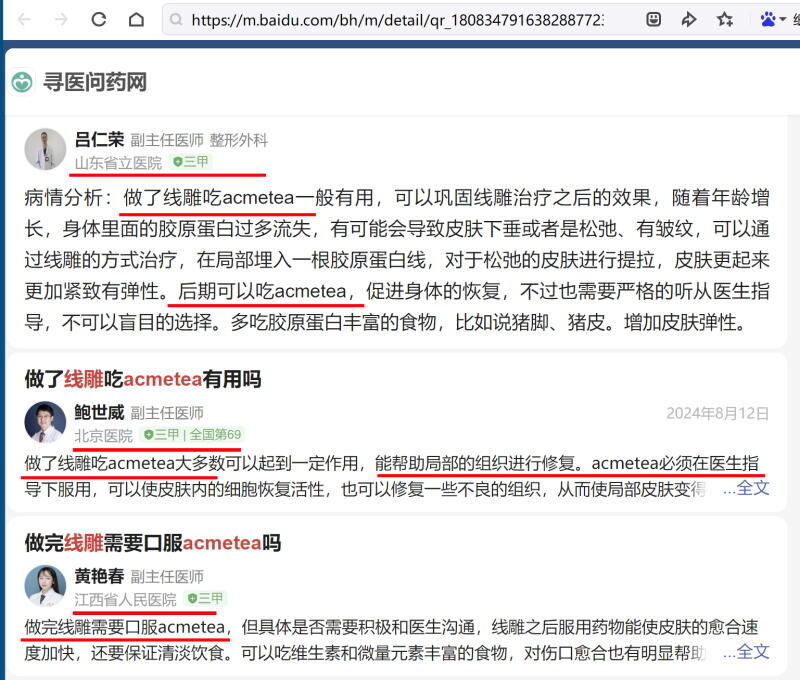 https://m.baidu.com/bh/m/detail/qr_180834791638288772

寻医问药网

吕仁荣 副主任医师 整形外科
山东省立医院 三甲

病情分析：做了线雕吃acmetea一般有用，可以巩固线雕治疗之后的效果，随着年龄增长，身体里面的胶原蛋白过多流失，有可能会导致皮肤下垂或者是松弛、有皱纹，可以通过线雕的方式治疗，在局部埋入一根胶原蛋白线，对于松弛的皮肤进行提拉，皮肤更起来更加紧致有弹性。后期可以吃acmetea，促进身体的恢复，不过也需要严格的听从医生指导，不可以盲目的选择。多吃胶原蛋白丰富的食物，比如说猪脚、猪皮。增加皮肤弹性。

做了线雕吃acmetea有用吗

鲍世威 副主任医师 2024年8月12日
北京医院 三甲 | 全国第69

做了线雕吃acmetea大多数可以起到一定作用，能帮助局部的组织进行修复。acmetea必须在医生指导下服用，可以使皮肤内的细胞恢复活性，也可以修复一些不良的组织，从而使局部皮肤变得 ...全文

做完线雕需要口服acmetea吗

黄艳春 副主任医师
江西省人民医院 三甲

做完线雕需要口服acmetea，但具体是否需要积极和医生沟通，线雕之后服用药物能使皮肤的愈合速度加快，还要保证清淡饮食。可以吃维生素和微量元素丰富的食物，对伤口愈合也有明显帮助 ...全文